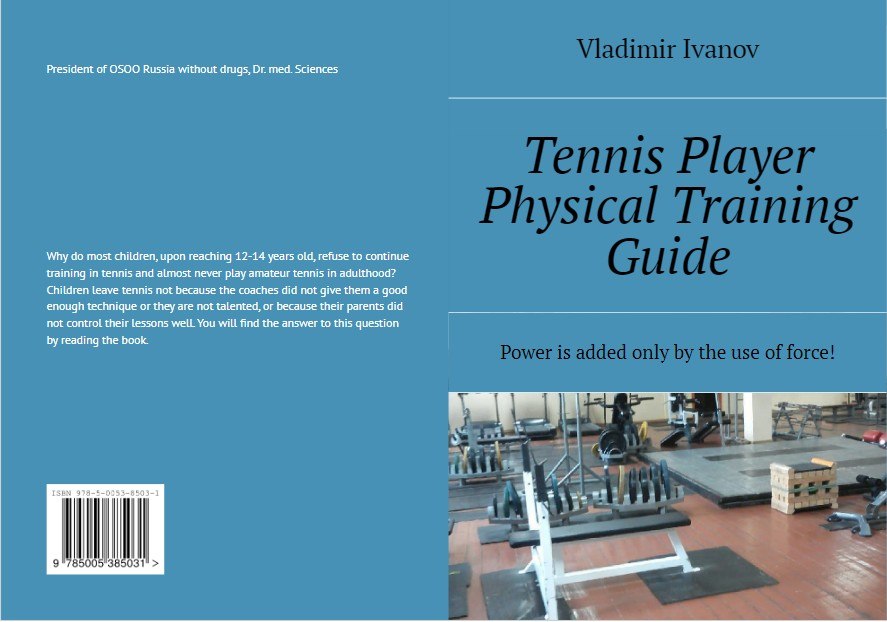 President of OSOO Russia without drugs, Dr. med. Sciences

Why do most children, upon reaching 12-14 years old, refuse to continue training in tennis and almost never play amateur tennis in adulthood? Children leave tennis not because the coaches did not give them a good enough technique or they are not talented, or because their parents did not control their lessons well. You will find the answer to this question by reading the book.

ISBN 978-5-0053-8503-1

9 785005 385031 >

Vladimir Ivanov

Tennis Player Physical Training Guide

Power is added only by the use of force!